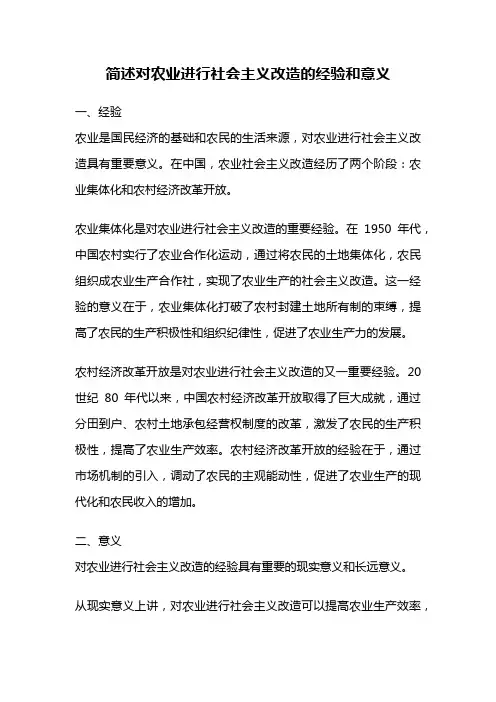 简述对农业进行社会主义改造的经验和意义

一、经验

农业是国民经济的基础和农民的生活来源，对农业进行社会主义改造具有重要意义。在中国，农业社会主义改造经历了两个阶段：农业集体化和农村经济改革开放。

农业集体化是对农业进行社会主义改造的重要经验。在 1950 年代，中国农村实行了农业合作化运动，通过将农民的土地集体化，农民组织成农业生产合作社，实现了农业生产的社会主义改造。这一经验的意义在于，农业集体化打破了农村封建土地所有制的束缚，提高了农民的生产积极性和组织纪律性，促进了农业生产力的发展。

农村经济改革开放是对农业进行社会主义改造的又一重要经验。20 世纪 80 年代以来，中国农村经济改革开放取得了巨大成就，通过分田到户、农村土地承包经营权制度的改革，激发了农民的生产积极性，提高了农业生产效率。农村经济改革开放的经验在于，通过市场机制的引入，调动了农民的主观能动性，促进了农业生产的现代化和农民收入的增加。

二、意义

对农业进行社会主义改造的经验具有重要的现实意义和长远意义。

从现实意义上讲，对农业进行社会主义改造可以提高农业生产效率，